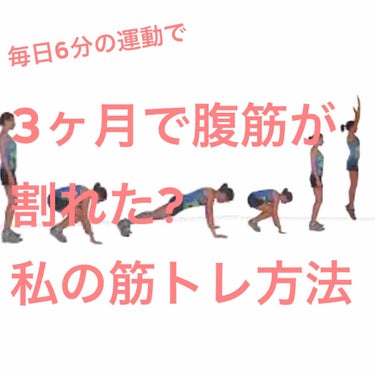 毎日6分の運動で

3ヶ月で腹筋が割れた？

私の筋トレ方法